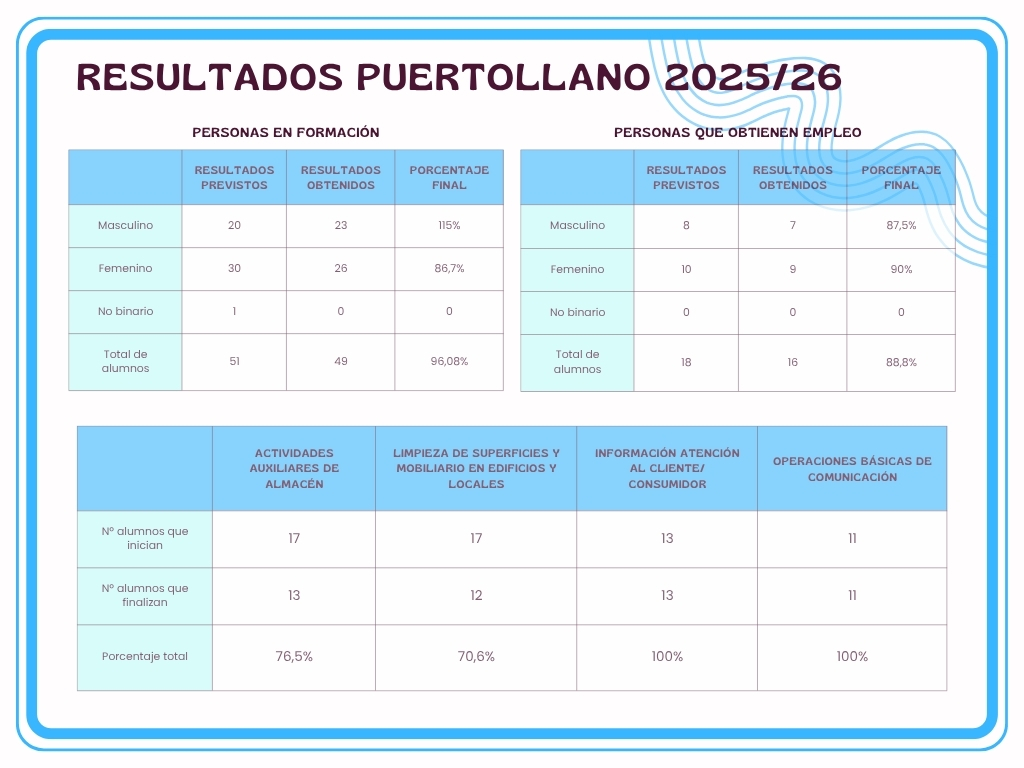 RESULTADOS PUERTOLLANO 2025/26

PERSONAS EN FORMACIÓN

| | RESULTADOS PREVISTOS | RESULTADOS OBTENIDOS | PORCENTAJE FINAL |
|---|---|---|---|
| Masculino | 20 | 23 | 115% |
| Femenino | 30 | 26 | 86,7% |
| No binario | 1 | 0 | 0 |
| Total de alumnos | 51 | 49 | 96,08% |

PERSONAS QUE OBTIENEN EMPLEO

| | RESULTADOS PREVISTOS | RESULTADOS OBTENIDOS | PORCENTAJE FINAL |
|---|---|---|---|
| Masculino | 8 | 7 | 87,5% |
| Femenino | 10 | 9 | 90% |
| No binario | 0 | 0 | 0 |
| Total de alumnos | 18 | 16 | 88,8% |

| | ACTIVIDADES AUXILIARES DE ALMACÉN | LIMPIEZA DE SUPERFICIES Y MOBILIARIO EN EDIFICIOS Y LOCALES | INFORMACIÓN ATENCIÓN AL CLIENTE/ CONSUMIDOR | OPERACIONES BÁSICAS DE COMUNICACIÓN |
|---|---|---|---|---|
| Nº alumnos que inician | 17 | 17 | 13 | 11 |
| Nº alumnos que finalizan | 13 | 12 | 13 | 11 |
| Porcentaje total | 76,5% | 70,6% | 100% | 100% |